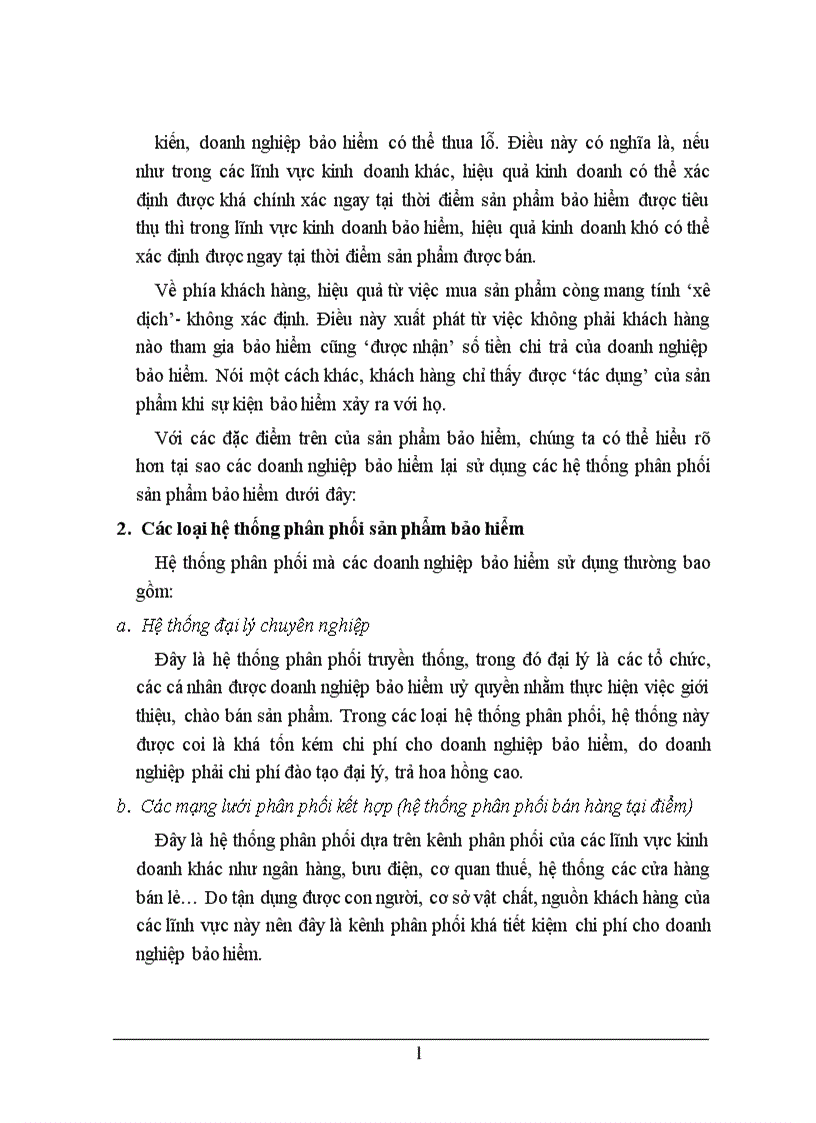 kiến, doanh nghiệp bảo hiểm có thể thua lỗ. Điều này có nghĩa là, nếu như trong các lĩnh vực kinh doanh khác, hiệu quả kinh doanh có thể xác định được khá chính xác ngay tại thời điểm sản phẩm bảo hiểm được tiêu thụ thì trong lĩnh vực kinh doanh bảo hiểm, hiệu quả kinh doanh khó có thể xác định được ngay tại thời điểm sản phẩm được bán.

Về phía khách hàng, hiệu quả từ việc mua sản phẩm còng mang tính 'xê dịch'- không xác định. Điều này xuất phát từ việc không phải khách hàng nào tham gia bảo hiểm cũng 'được nhận' số tiền chi trả của doanh nghiệp bảo hiểm. Nói một cách khác, khách hàng chỉ thấy được 'tác dụng' của sản phẩm khi sự kiện bảo hiểm xảy ra với họ.

Với các đặc điểm trên của sản phẩm bảo hiểm, chúng ta có thể hiểu rõ hơn tại sao các doanh nghiệp bảo hiểm lại sử dụng các hệ thống phân phối sản phẩm bảo hiểm dưới đây:

2. Các loại hệ thống phân phối sản phẩm bảo hiểm

Hệ thống phân phối mà các doanh nghiệp bảo hiểm sử dụng thường bao gồm:

a. Hệ thống đại lý chuyên nghiệp

Đây là hệ thống phân phối truyền thống, trong đó đại lý là các tổ chức, các cá nhân được doanh nghiệp bảo hiểm uỷ quyền nhằm thực hiện việc giới thiệu, chào bán sản phẩm. Trong các loại hệ thống phân phối, hệ thống này được coi là khá tốn kém chi phí cho doanh nghiệp bảo hiểm, do doanh nghiệp phải chi phí đào tạo đại lý, trả hoa hồng cao.

b. Các mạng lưới phân phối kết hợp (hệ thống phân phối bán hàng tại điểm)

Đây là hệ thống phân phối dựa trên kênh phân phối của các lĩnh vực kinh doanh khác như ngân hàng, bưu điện, cơ quan thuế, hệ thống các cửa hàng bán lẻ… Do tận dụng được con người, cơ sở vật chất, nguồn khách hàng của các lĩnh vực này nên đây là kênh phân phối khá tiết kiệm chi phí cho doanh nghiệp bảo hiểm.

1